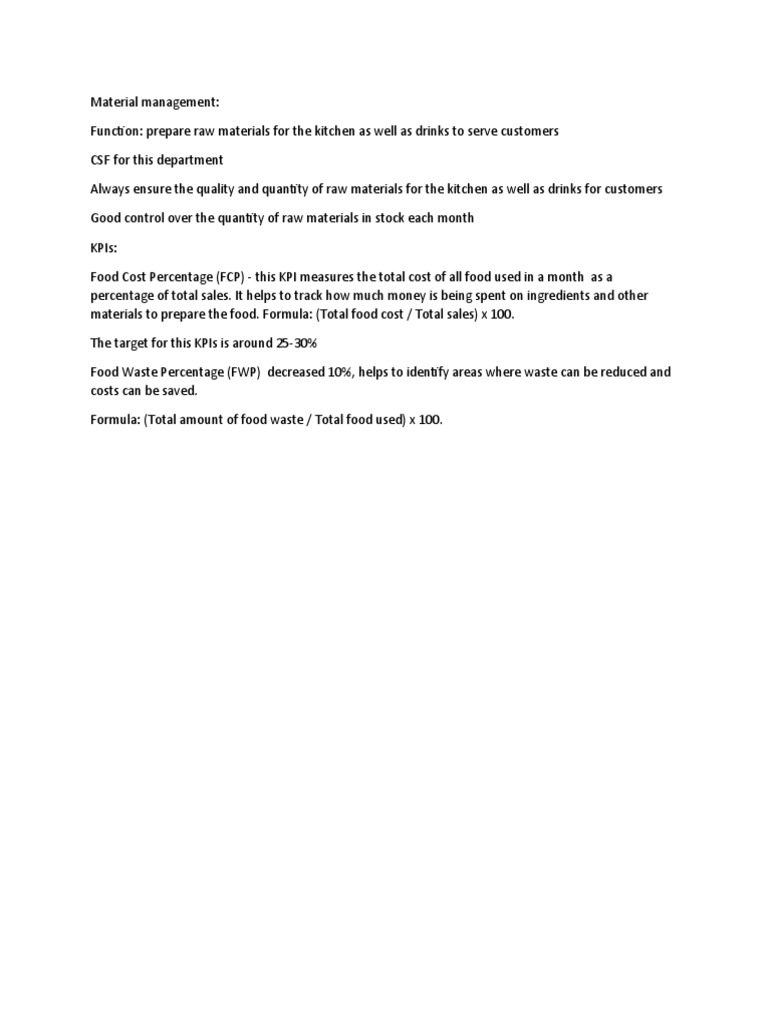 Material management:

Function: prepare raw materials for the kitchen as well as drinks to serve customers

CSF for this department

Always ensure the quality and quantity of raw materials for the kitchen as well as drinks for customers

Good control over the quantity of raw materials in stock each month

KPIs:

Food Cost Percentage (FCP) - this KPI measures the total cost of all food used in a month as a percentage of total sales. It helps to track how much money is being spent on ingredients and other materials to prepare the food. Formula: (Total food cost / Total sales) x 100.

The target for this KPIs is around 25-30%

Food Waste Percentage (FWP) decreased 10%, helps to identify areas where waste can be reduced and costs can be saved.

Formula: (Total amount of food waste / Total food used) x 100.